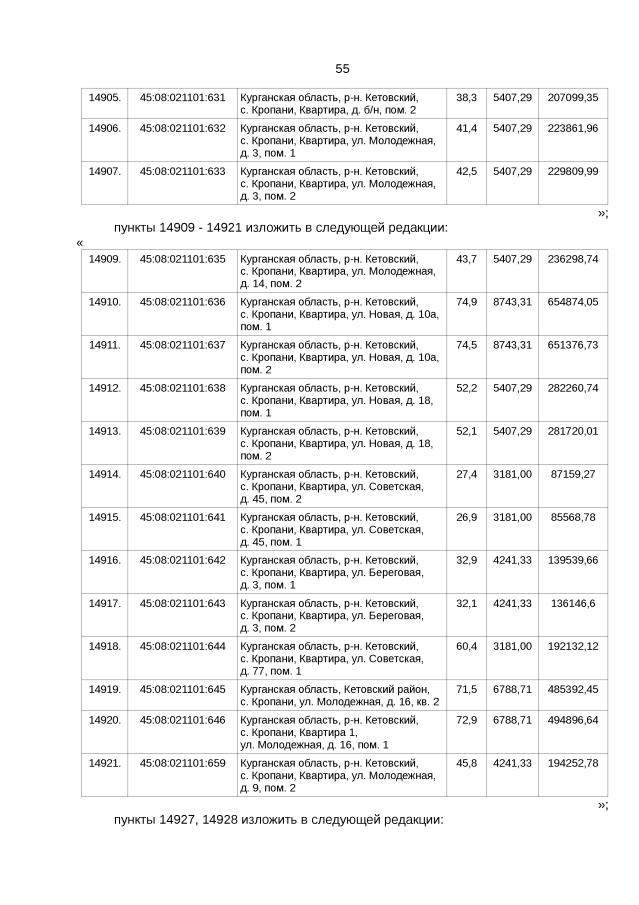 55

| 14905. | 45:08:021101:631 | Курганская область, р-н. Кетовский, с. Кропани, Квартира, д. б/н, пом. 2 | 38,3 | 5407,29 | 207099,35 |
|---|---|---|---|---|---|
| 14906. | 45:08:021101:632 | Курганская область, р-н. Кетовский, с. Кропани, Квартира, ул. Молодежная, д. 3, пом. 1 | 41,4 | 5407,29 | 223861,96 |
| 14907. | 45:08:021101:633 | Курганская область, р-н. Кетовский, с. Кропани, Квартира, ул. Молодежная, д. 3, пом. 2 | 42,5 | 5407,29 | 229809,99 |

»;

пункты 14909 - 14921 изложить в следующей редакции:

«

| 14909. | 45:08:021101:635 | Курганская область, р-н. Кетовский, с. Кропани, Квартира, ул. Молодежная, д. 14, пом. 2 | 43,7 | 5407,29 | 236298,74 |
|---|---|---|---|---|---|
| 14910. | 45:08:021101:636 | Курганская область, р-н. Кетовский, с. Кропани, Квартира, ул. Новая, д. 10а, пом. 1 | 74,9 | 8743,31 | 654874,05 |
| 14911. | 45:08:021101:637 | Курганская область, р-н. Кетовский, с. Кропани, Квартира, ул. Новая, д. 10а, пом. 2 | 74,5 | 8743,31 | 651376,73 |
| 14912. | 45:08:021101:638 | Курганская область, р-н. Кетовский, с. Кропани, Квартира, ул. Новая, д. 18, пом. 1 | 52,2 | 5407,29 | 282260,74 |
| 14913. | 45:08:021101:639 | Курганская область, р-н. Кетовский, с. Кропани, Квартира, ул. Новая, д. 18, пом. 2 | 52,1 | 5407,29 | 281720,01 |
| 14914. | 45:08:021101:640 | Курганская область, р-н. Кетовский, с. Кропани, Квартира, ул. Советская, д. 45, пом. 2 | 27,4 | 3181,00 | 87159,27 |
| 14915. | 45:08:021101:641 | Курганская область, р-н. Кетовский, с. Кропани, Квартира, ул. Советская, д. 45, пом. 1 | 26,9 | 3181,00 | 85568,78 |
| 14916. | 45:08:021101:642 | Курганская область, р-н. Кетовский, с. Кропани, Квартира, ул. Береговая, д. 3, пом. 1 | 32,9 | 4241,33 | 139539,66 |
| 14917. | 45:08:021101:643 | Курганская область, р-н. Кетовский, с. Кропани, Квартира, ул. Береговая, д. 3, пом. 2 | 32,1 | 4241,33 | 136146,6 |
| 14918. | 45:08:021101:644 | Курганская область, р-н. Кетовский, с. Кропани, Квартира, ул. Советская, д. 77, пом. 1 | 60,4 | 3181,00 | 192132,12 |
| 14919. | 45:08:021101:645 | Курганская область, Кетовский район, с. Кропани, ул. Молодежная, д. 16, кв. 2 | 71,5 | 6788,71 | 485392,45 |
| 14920. | 45:08:021101:646 | Курганская область, р-н. Кетовский, с. Кропани, Квартира 1, ул. Молодежная, д. 16, пом. 1 | 72,9 | 6788,71 | 494896,64 |
| 14921. | 45:08:021101:659 | Курганская область, р-н. Кетовский, с. Кропани, Квартира, ул. Молодежная, д. 9, пом. 2 | 45,8 | 4241,33 | 194252,78 |

»;

пункты 14927, 14928 изложить в следующей редакции: